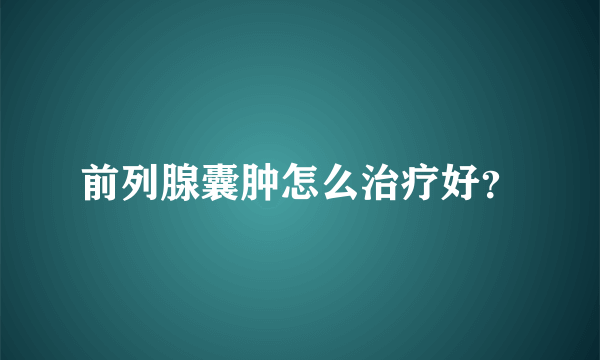 前列腺囊肿怎么治疗好?